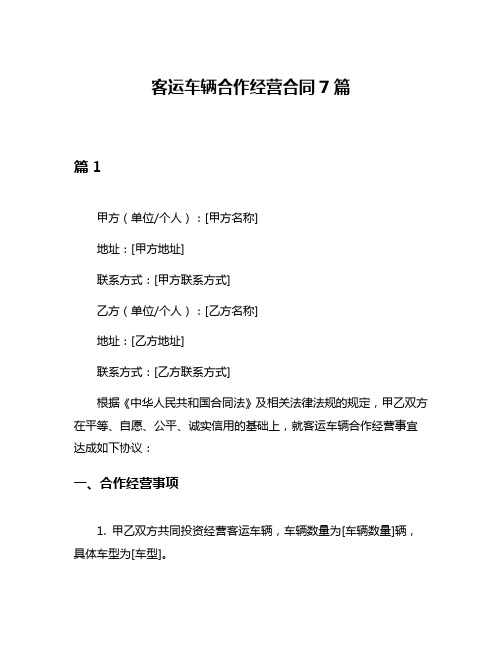 客运车辆合作经营合同 7 篇

篇 1

甲方（单位/个人）：[甲方名称]

地址：[甲方地址]

联系方式：[甲方联系方式]

乙方（单位/个人）：[乙方名称]

地址：[乙方地址]

联系方式：[乙方联系方式]

根据《中华人民共和国合同法》及相关法律法规的规定，甲乙双方在平等、自愿、公平、诚实信用的基础上，就客运车辆合作经营事宜达成如下协议：

一、合作经营事项

1. 甲乙双方共同投资经营客运车辆，车辆数量为[车辆数量]辆，具体车型为[车型]。